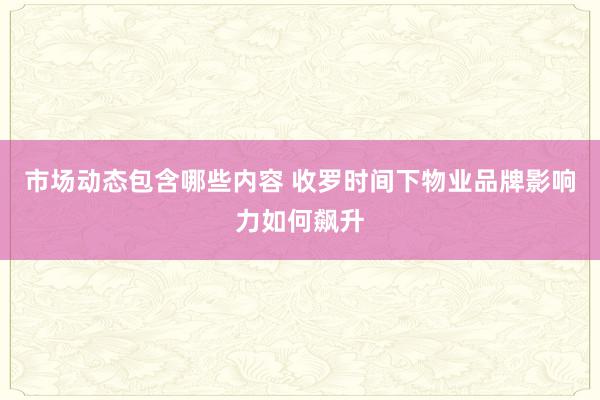 市场动态包含哪些内容 收罗时间下物业品牌影响力如何飙升